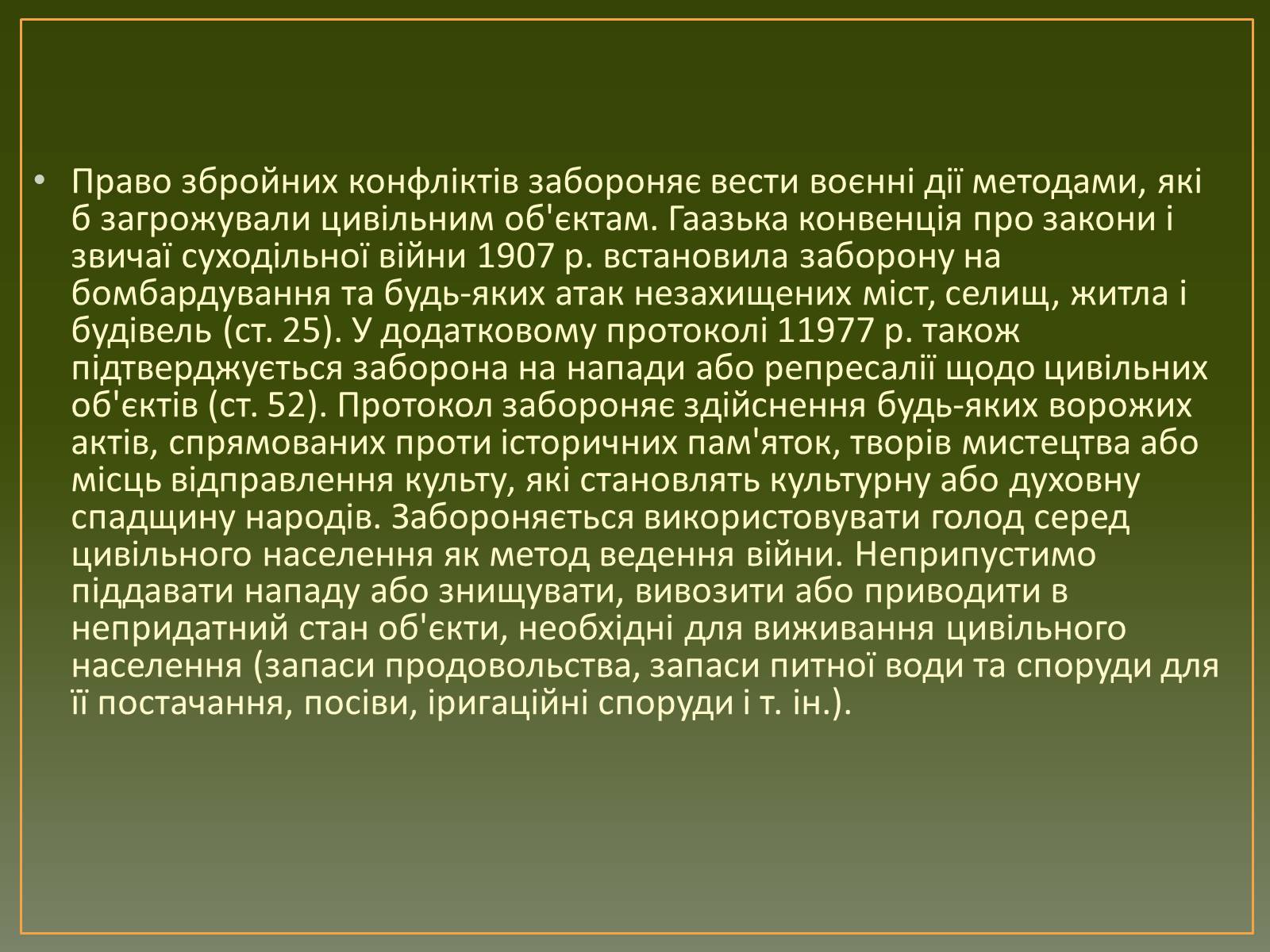 • Право збройних конфліктів забороняє вести воєнні дії методами, які б загрожували цивільним об'єктам. Гаазька конвенція про закони і звичаї суходільної війни 1907 р. встановила заборону на бомбардування та будь-яких атак незахищених міст, селищ, житла і будівель (ст. 25). У додатковому протоколі 11977 р. також підтверджується заборона на напади або репресалії щодо цивільних об'єктів (ст. 52). Протокол забороняє здійснення будь-яких ворожих актів, спрямованих проти історичних пам'яток, творів мистецтва або місць відправлення культу, які становлять культурну або духовну спадщину народів. Забороняється використовувати голод серед цивільного населення як метод ведення війни. Неприпустимо піддавати нападу або знищувати, вивозити або приводити в непридатний стан об'єкти, необхідні для виживання цивільного населення (запаси продовольства, запаси питної води та споруди для її постачання, посіви, іригаційні споруди і т. ін.).